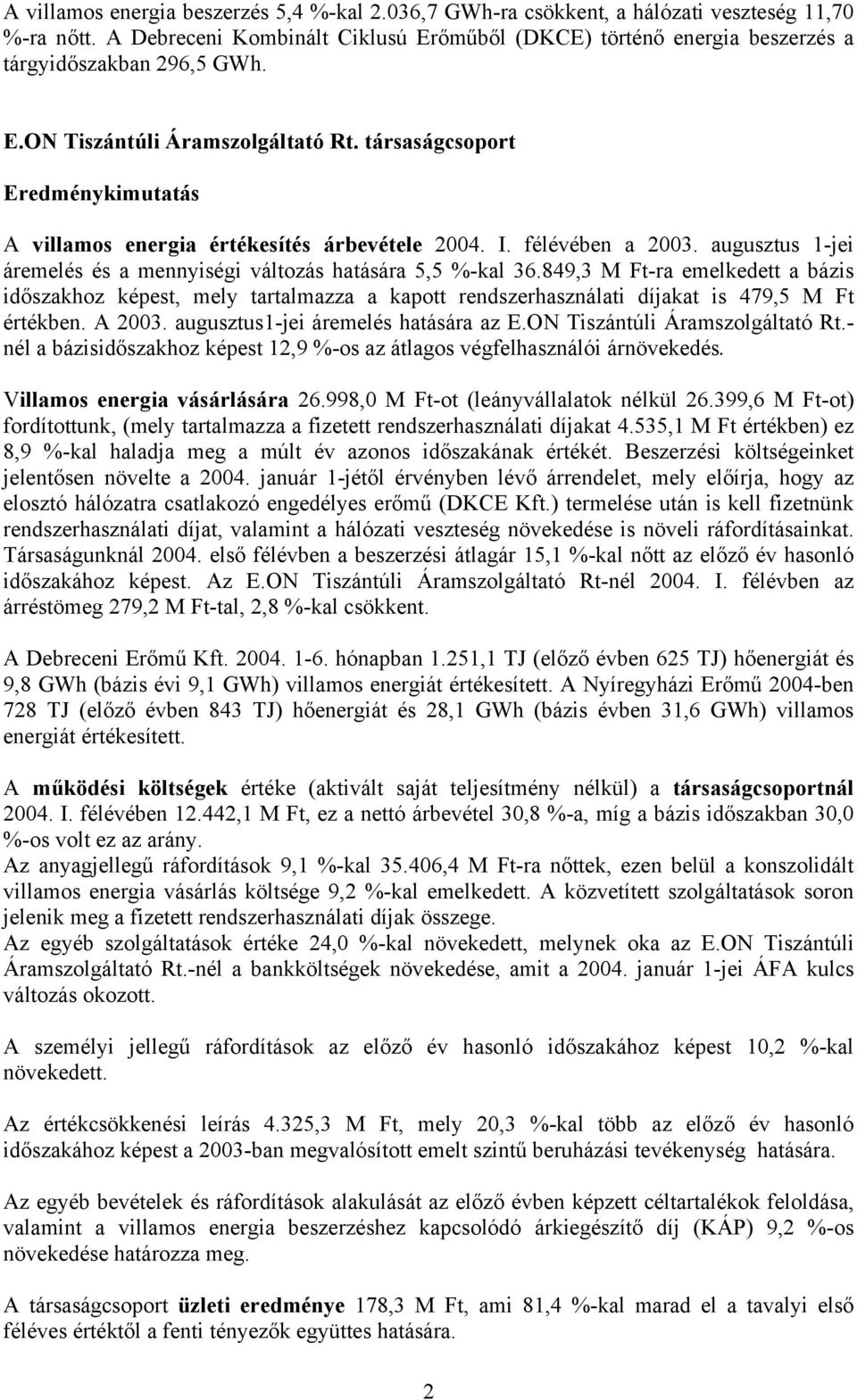 A villamos energia beszerzés 5,4 %-kal 2.036,7 GWh-ra csökkent, a hálózati veszteség 11,70 %-ra nőtt. A Debreceni Kombinált Ciklusú Erőműből (DKCE) történő energia beszerzés a tárgyidőszakban 296,5 GWh.

E.ON Tiszántúli Áramszolgáltató Rt. társaságcsoport

Eredménykimutatás

A villamos energia értékesítés árbevétele 2004. I. félévében a 2003. augusztus 1-jei áremelés és a mennyiségi változás hatására 5,5 %-kal 36.849,3 M Ft-ra emelkedett a bázis időszakhoz képest, mely tartalmazza a kapott rendszerhasználati díjakat is 479,5 M Ft értékben. A 2003. augusztus1-jei áremelés hatására az E.ON Tiszántúli Áramszolgáltató Rt.-nél a bázisidőszakhoz képest 12,9 %-os az átlagos végfelhasználói árnövekedés.

Villamos energia vásárlására 26.998,0 M Ft-ot (leányvállalatok nélkül 26.399,6 M Ft-ot) fordítottunk, (mely tartalmazza a fizetett rendszerhasználati díjakat 4.535,1 M Ft értékben) ez 8,9 %-kal haladja meg a múlt év azonos időszakának értékét. Beszerzési költségeinket jelentősen növelte a 2004. január 1-jétől érvényben lévő árrendelet, mely előírja, hogy az elosztó hálózatra csatlakozó engedélyes erőmű (DKCE Kft.) termelése után is kell fizetnünk rendszerhasználati díjat, valamint a hálózati veszteség növekedése is növeli ráfordításainkat. Társaságunknál 2004. első félévben a beszerzési átlagár 15,1 %-kal nőtt az előző év hasonló időszakához képest. Az E.ON Tiszántúli Áramszolgáltató Rt-nél 2004. I. félévben az árréstömeg 279,2 M Ft-tal, 2,8 %-kal csökkent.

A Debreceni Erőmű Kft. 2004. 1-6. hónapban 1.251,1 TJ (előző évben 625 TJ) hőenergiát és 9,8 GWh (bázis évi 9,1 GWh) villamos energiát értékesített. A Nyíregyházi Erőmű 2004-ben 728 TJ (előző évben 843 TJ) hőenergiát és 28,1 GWh (bázis évben 31,6 GWh) villamos energiát értékesített.

A működési költségek értéke (aktivált saját teljesítmény nélkül) a társaságcsoportnál 2004. I. félévében 12.442,1 M Ft, ez a nettó árbevétel 30,8 %-a, míg a bázis időszakban 30,0 %-os volt ez az arány.
Az anyagjellegű ráfordítások 9,1 %-kal 35.406,4 M Ft-ra nőttek, ezen belül a konszolidált villamos energia vásárlás költsége 9,2 %-kal emelkedett. A közvetített szolgáltatások soron jelenik meg a fizetett rendszerhasználati díjak összege.
Az egyéb szolgáltatások értéke 24,0 %-kal növekedett, melynek oka az E.ON Tiszántúli Áramszolgáltató Rt.-nél a bankköltségek növekedése, amit a 2004. január 1-jei ÁFA kulcs változás okozott.

A személyi jellegű ráfordítások az előző év hasonló időszakához képest 10,2 %-kal növekedett.

Az értékcsökkenési leírás 4.325,3 M Ft, mely 20,3 %-kal több az előző év hasonló időszakához képest a 2003-ban megvalósított emelt szintű beruházási tevékenység hatására.

Az egyéb bevételek és ráfordítások alakulását az előző évben képzett céltartalékok feloldása, valamint a villamos energia beszerzéshez kapcsolódó árkiegészítő díj (KÁP) 9,2 %-os növekedése határozza meg.

A társaságcsoport üzleti eredménye 178,3 M Ft, ami 81,4 %-kal marad el a tavalyi első féléves értéktől a fenti tényezők együttes hatására.

2